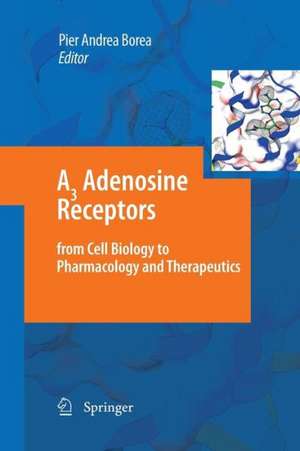 Pier Andrea Borea
Editor

$A_3$ Adenosine Receptors

from Cell Biology to Pharmacology and Therapeutics

Springer